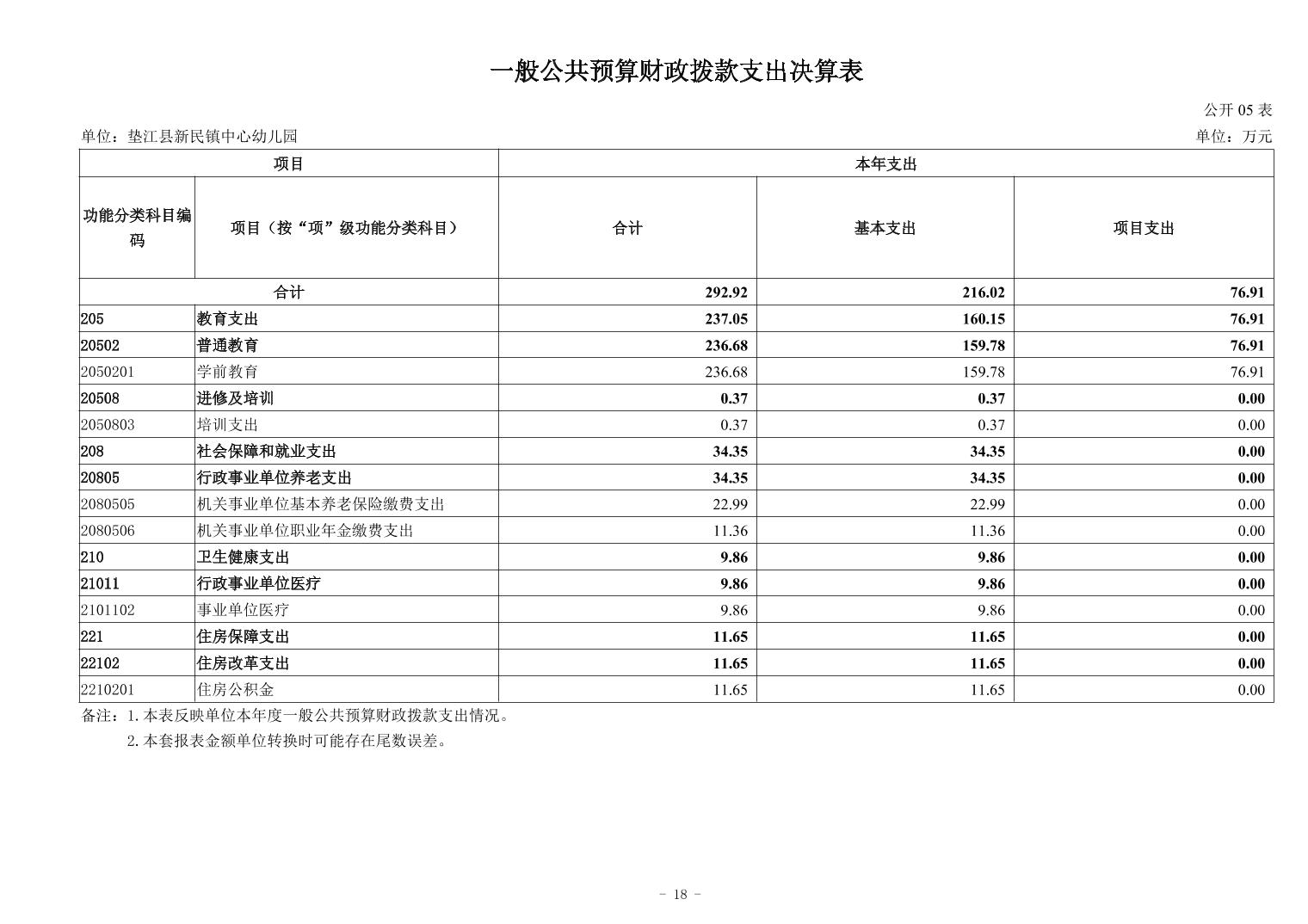 一般公共预算财政拨款支出决算表

公开05表

单位：垫江县新民镇中心幼儿园 单位：万元

| 项目 | | 本年支出 | | |
|---|---|---|---|---|
| 功能分类科目编码 | 项目（按“项”级功能分类科目） | 合计 | 基本支出 | 项目支出 |
| 合计 | | 292.92 | 216.02 | 76.91 |
| 205 | 教育支出 | 237.05 | 160.15 | 76.91 |
| 20502 | 普通教育 | 236.68 | 159.78 | 76.91 |
| 2050201 | 学前教育 | 236.68 | 159.78 | 76.91 |
| 20508 | 进修及培训 | 0.37 | 0.37 | 0.00 |
| 2050803 | 培训支出 | 0.37 | 0.37 | 0.00 |
| 208 | 社会保障和就业支出 | 34.35 | 34.35 | 0.00 |
| 20805 | 行政事业单位养老支出 | 34.35 | 34.35 | 0.00 |
| 2080505 | 机关事业单位基本养老保险缴费支出 | 22.99 | 22.99 | 0.00 |
| 2080506 | 机关事业单位职业年金缴费支出 | 11.36 | 11.36 | 0.00 |
| 210 | 卫生健康支出 | 9.86 | 9.86 | 0.00 |
| 21011 | 行政事业单位医疗 | 9.86 | 9.86 | 0.00 |
| 2101102 | 事业单位医疗 | 9.86 | 9.86 | 0.00 |
| 221 | 住房保障支出 | 11.65 | 11.65 | 0.00 |
| 22102 | 住房改革支出 | 11.65 | 11.65 | 0.00 |
| 2210201 | 住房公积金 | 11.65 | 11.65 | 0.00 |

备注：1.本表反映单位本年度一般公共预算财政拨款支出情况。
2.本套报表金额单位转换时可能存在尾数误差。

- 18 -